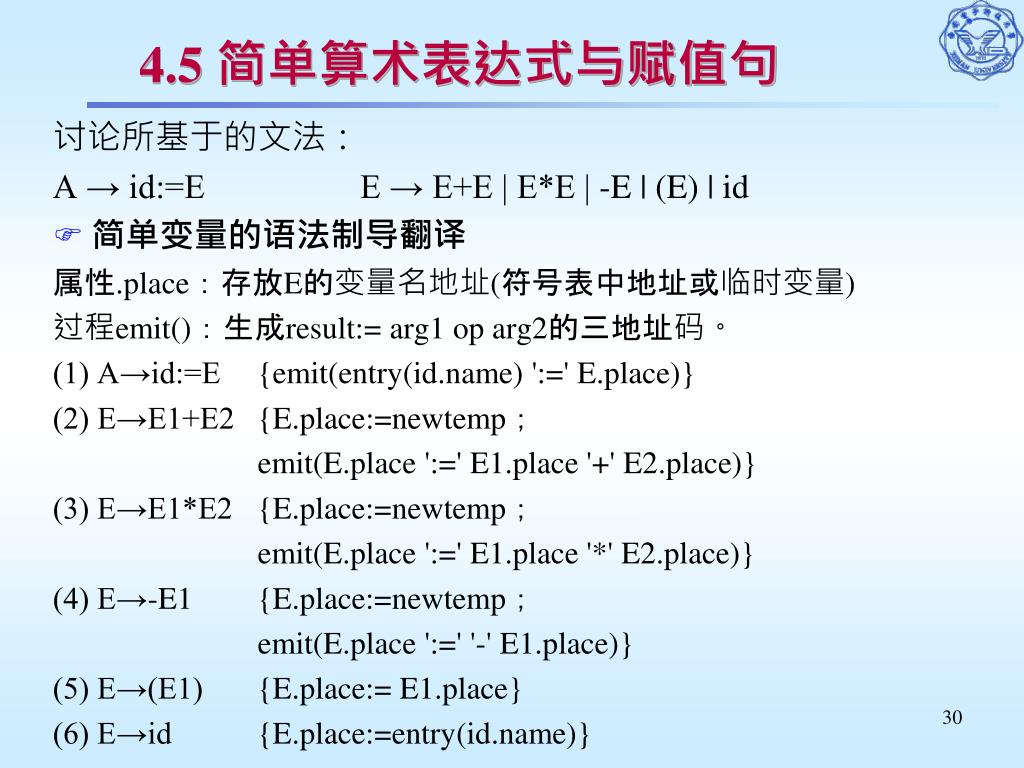 4.5 简单算术表达式与赋值句

讨论所基于的文法：

A → id:=E　　　　　E → E+E | E*E | -E | (E) | id

☞ 简单变量的语法制导翻译

属性.place：存放E的变量名地址(符号表中地址或临时变量)

过程emit()：生成result:= arg1 op arg2的三地址码。

(1) A→id:=E　{emit(entry(id.name) ':=' E.place)}

(2) E→E1+E2　{E.place:=newtemp；
emit(E.place ':=' E1.place '+' E2.place)}

(3) E→E1*E2　{E.place:=newtemp；
emit(E.place ':=' E1.place '*' E2.place)}

(4) E→-E1　{E.place:=newtemp；
emit(E.place ':=' '-' E1.place)}

(5) E→(E1)　{E.place:= E1.place}

(6) E→id　{E.place:=entry(id.name)}

30